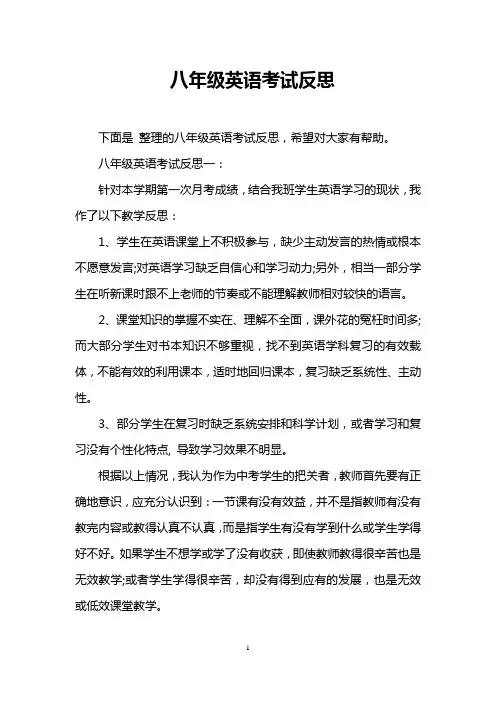 八年级英语考试反思

下面是 整理的八年级英语考试反思，希望对大家有帮助。

八年级英语考试反思一：

针对本学期第一次月考成绩，结合我班学生英语学习的现状，我作了以下教学反思：

1、学生在英语课堂上不积极参与，缺少主动发言的热情或根本不愿意发言;对英语学习缺乏自信心和学习动力;另外，相当一部分学生在听新课时跟不上老师的节奏或不能理解教师相对较快的语言。

2、课堂知识的掌握不实在、理解不全面，课外花的冤枉时间多;而大部分学生对书本知识不够重视，找不到英语学科复习的有效载体，不能有效的利用课本，适时地回归课本，复习缺乏系统性、主动性。

3、部分学生在复习时缺乏系统安排和科学计划，或者学习和复习没有个性化特点, 导致学习效果不明显。

根据以上情况，我认为作为中考学生的把关者，教师首先要有正确地意识，应充分认识到：一节课有没有效益，并不是指教师有没有教完内容或教得认真不认真，而是指学生有没有学到什么或学生学得好不好。如果学生不想学或学了没有收获，即使教师教得很辛苦也是无效教学;或者学生学得很辛苦，却没有得到应有的发展，也是无效或低效课堂教学。

1